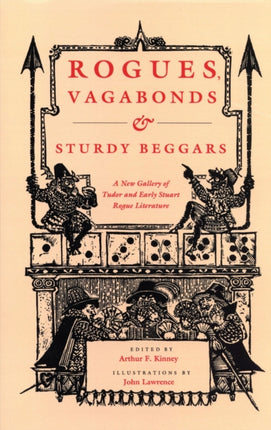 ROGUES, VAGABONDS

&

STURDY BEGGARS

A New Gallery of Tudor and Early Stuart Rogue Literature

EDITED BY
Arthur F. Kinney

ILLUSTRATIONS BY
John Lawrence